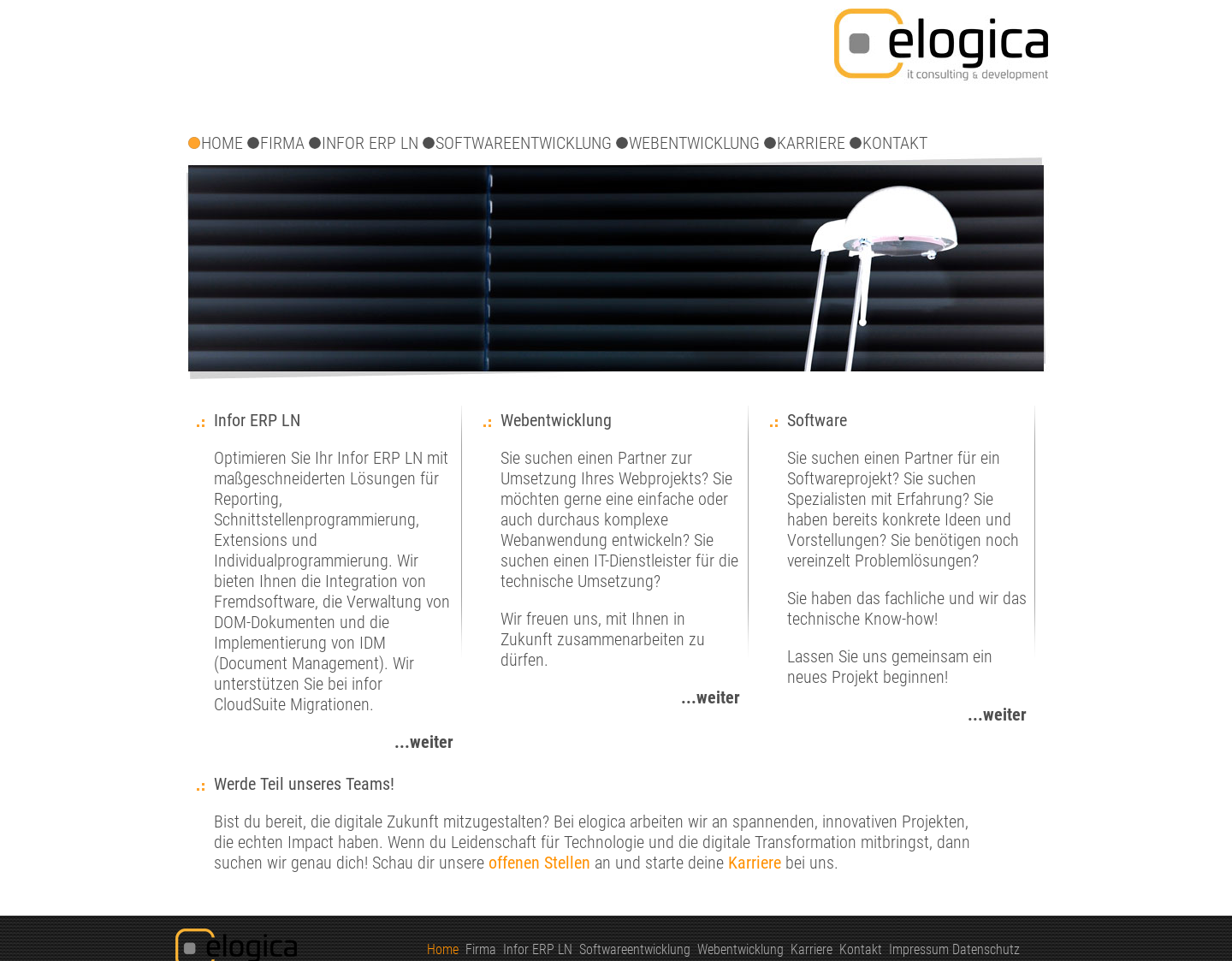 elogica
it consulting & development

HOME FIRMA INFOR ERP LN SOFTWAREENTWICKLUNG WEBENTWICKLUNG KARRIERE KONTAKT

.: Infor ERP LN

Optimieren Sie Ihr Infor ERP LN mit maßgeschneiderten Lösungen für Reporting, Schnittstellenprogrammierung, Extensions und Individualprogrammierung. Wir bieten Ihnen die Integration von Fremdsoftware, die Verwaltung von DOM-Dokumenten und die Implementierung von IDM (Document Management). Wir unterstützen Sie bei infor CloudSuite Migrationen.

...weiter

.: Webentwicklung

Sie suchen einen Partner zur Umsetzung Ihres Webprojekts? Sie möchten gerne eine einfache oder auch durchaus komplexe Webanwendung entwickeln? Sie suchen einen IT-Dienstleister für die technische Umsetzung?

Wir freuen uns, mit Ihnen in Zukunft zusammenarbeiten zu dürfen.

...weiter

.: Software

Sie suchen einen Partner für ein Softwareprojekt? Sie suchen Spezialisten mit Erfahrung? Sie haben bereits konkrete Ideen und Vorstellungen? Sie benötigen noch vereinzelt Problemlösungen?

Sie haben das fachliche und wir das technische Know-how!

Lassen Sie uns gemeinsam ein neues Projekt beginnen!

...weiter

.: Werde Teil unseres Teams!

Bist du bereit, die digitale Zukunft mitzugestalten? Bei elogica arbeiten wir an spannenden, innovativen Projekten, die echten Impact haben. Wenn du Leidenschaft für Technologie und die digitale Transformation mitbringst, dann suchen wir genau dich! Schau dir unsere offenen Stellen an und starte deine Karriere bei uns.

elogica

Home Firma Infor ERP LN Softwareentwicklung Webentwicklung Karriere Kontakt Impressum Datenschutz